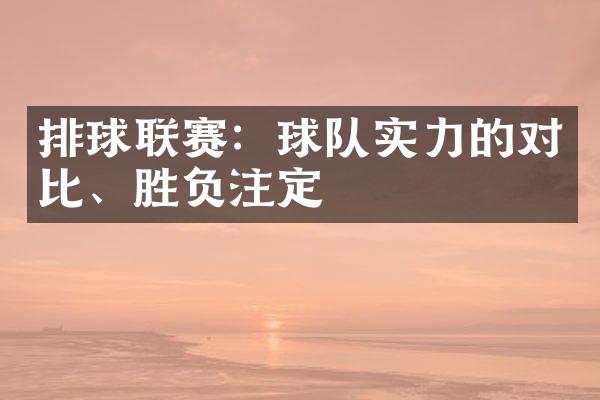 排球联赛：球队实力的对比、胜负注定